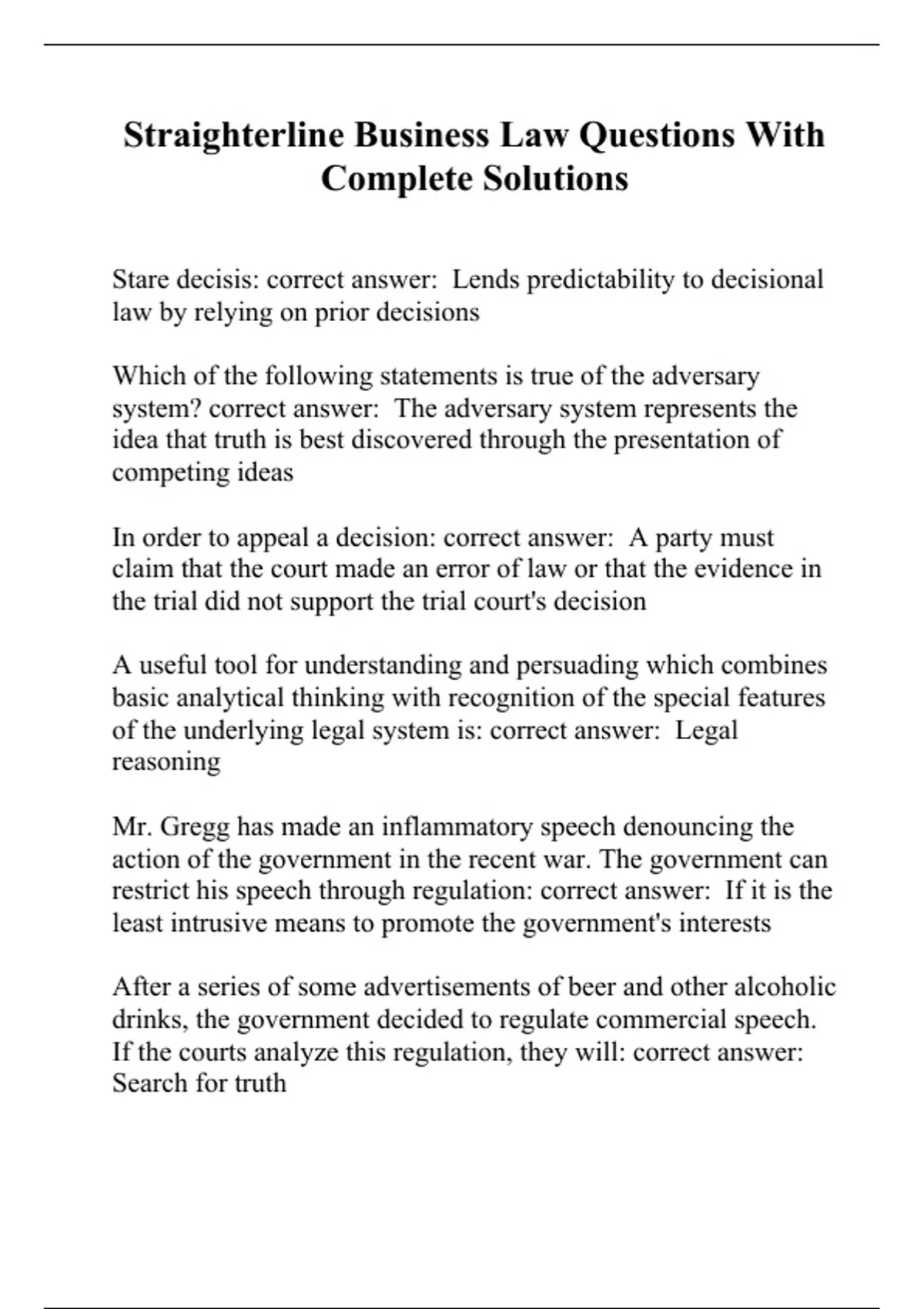 Straighterline Business Law Questions With Complete Solutions

Stare decisis: correct answer:  Lends predictability to decisional law by relying on prior decisions

Which of the following statements is true of the adversary system? correct answer:  The adversary system represents the idea that truth is best discovered through the presentation of competing ideas

In order to appeal a decision: correct answer:  A party must claim that the court made an error of law or that the evidence in the trial did not support the trial court's decision

A useful tool for understanding and persuading which combines basic analytical thinking with recognition of the special features of the underlying legal system is: correct answer:  Legal reasoning

Mr. Gregg has made an inflammatory speech denouncing the action of the government in the recent war. The government can restrict his speech through regulation: correct answer:  If it is the least intrusive means to promote the government's interests

After a series of some advertisements of beer and other alcoholic drinks, the government decided to regulate commercial speech. If the courts analyze this regulation, they will: correct answer: Search for truth